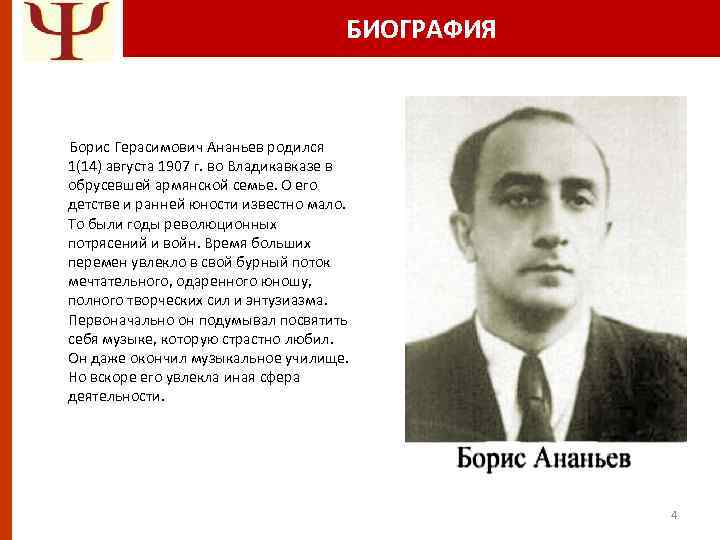 Ψ

БИОГРАФИЯ

Борис Герасимович Ананьев родился 1(14) августа 1907 г. во Владикавказе в обрусевшей армянской семье. О его детстве и ранней юности известно мало. То были годы революционных потрясений и войн. Время больших перемен увлекло в свой бурный поток мечтательного, одаренного юношу, полного творческих сил и энтузиазма. Первоначально он подумывал посвятить себя музыке, которую страстно любил. Он даже окончил музыкальное училище. Но вскоре его увлекла иная сфера деятельности.

Борис Ананьев

4